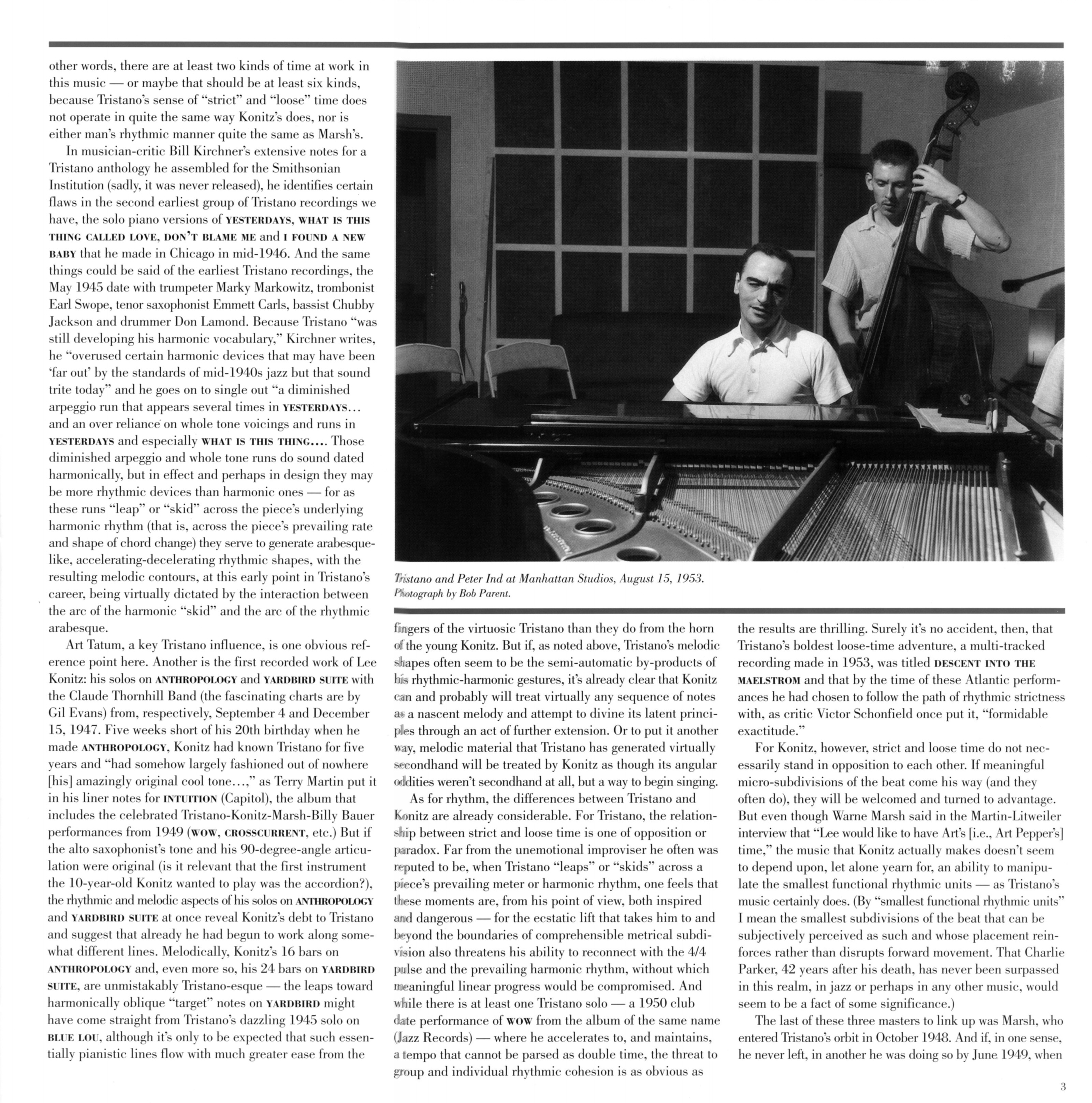 other words, there are at least two kinds of time at work in this music — or maybe that should be at least six kinds, because Tristano's sense of "strict" and "loose" time does not operate in quite the same way Konitz's does, nor is either man's rhythmic manner quite the same as Marsh's.

In musician-critic Bill Kirchner's extensive notes for a Tristano anthology he assembled for the Smithsonian Institution (sadly, it was never released), he identifies certain flaws in the second earliest group of Tristano recordings we have, the solo piano versions of YESTERDAYS, WHAT IS THIS THING CALLED LOVE, DON'T BLAME ME and I FOUND A NEW BABY that he made in Chicago in mid-1946. And the same things could be said of the earliest Tristano recordings, the May 1945 date with trumpeter Marky Markowitz, trombonist Earl Swope, tenor saxophonist Emmett Carls, bassist Chubby Jackson and drummer Don Lamond. Because Tristano "was still developing his harmonic vocabulary," Kirchner writes, he "overused certain harmonic devices that may have been 'far out' by the standards of mid-1940s jazz but that sound trite today" and he goes on to single out "a diminished arpeggio run that appears several times in YESTERDAYS... and an over reliance on whole tone voicings and runs in YESTERDAYS and especially WHAT IS THIS THING.... Those diminished arpeggio and whole tone runs do sound dated harmonically, but in effect and perhaps in design they may be more rhythmic devices than harmonic ones — for as these runs "leap" or "skid" across the piece's underlying harmonic rhythm (that is, across the piece's prevailing rate and shape of chord change) they serve to generate arabesque-like, accelerating-decelerating rhythmic shapes, with the resulting melodic contours, at this early point in Tristano's career, being virtually dictated by the interaction between the arc of the harmonic "skid" and the arc of the rhythmic arabesque.

Art Tatum, a key Tristano influence, is one obvious reference point here. Another is the first recorded work of Lee Konitz: his solos on ANTHROPOLOGY and YARDBIRD SUITE with the Claude Thornhill Band (the fascinating charts are by Gil Evans) from, respectively, September 4 and December 15, 1947. Five weeks short of his 20th birthday when he made ANTHROPOLOGY, Konitz had known Tristano for five years and "had somehow largely fashioned out of nowhere [his] amazingly original cool tone...," as Terry Martin put it in his liner notes for INTUITION (Capitol), the album that includes the celebrated Tristano-Konitz-Marsh-Billy Bauer performances from 1949 (WOW, CROSSCURRENT, etc.) But if the alto saxophonist's tone and his 90-degree-angle articulation were original (is it relevant that the first instrument the 10-year-old Konitz wanted to play was the accordion?), the rhythmic and melodic aspects of his solos on ANTHROPOLOGY and YARDBIRD SUITE at once reveal Konitz's debt to Tristano and suggest that already he had begun to work along somewhat different lines. Melodically, Konitz's 16 bars on ANTHROPOLOGY and, even more so, his 24 bars on YARDBIRD SUITE, are unmistakably Tristano-esque — the leaps toward harmonically oblique "target" notes on YARDBIRD might have come straight from Tristano's dazzling 1945 solo on BLUE LOU, although it's only to be expected that such essentially pianistic lines flow with much greater ease from the

Tristano and Peter Ind at Manhattan Studios, August 15, 1953. Photograph by Bob Parent.

fingers of the virtuosic Tristano than they do from the horn of the young Konitz. But if, as noted above, Tristano's melodic shapes often seem to be the semi-automatic by-products of his rhythmic-harmonic gestures, it's already clear that Konitz can and probably will treat virtually any sequence of notes as a nascent melody and attempt to divine its latent principles through an act of further extension. Or to put it another way, melodic material that Tristano has generated virtually secondhand will be treated by Konitz as though its angular oddities weren't secondhand at all, but a way to begin singing.

As for rhythm, the differences between Tristano and Konitz are already considerable. For Tristano, the relationship between strict and loose time is one of opposition or paradox. Far from the unemotional improviser he often was reputed to be, when Tristano "leaps" or "skids" across a piece's prevailing meter or harmonic rhythm, one feels that these moments are, from his point of view, both inspired and dangerous — for the ecstatic lift that takes him to and beyond the boundaries of comprehensible metrical subdivision also threatens his ability to reconnect with the 4/4 pulse and the prevailing harmonic rhythm, without which meaningful linear progress would be compromised. And while there is at least one Tristano solo — a 1950 club date performance of WOW from the album of the same name (Jazz Records) — where he accelerates to, and maintains, a tempo that cannot be parsed as double time, the threat to group and individual rhythmic cohesion is as obvious as

the results are thrilling. Surely it's no accident, then, that Tristano's boldest loose-time adventure, a multi-tracked recording made in 1953, was titled DESCENT INTO THE MAELSTROM and that by the time of these Atlantic performances he had chosen to follow the path of rhythmic strictness with, as critic Victor Schonfield once put it, "formidable exactitude."

For Konitz, however, strict and loose time do not necessarily stand in opposition to each other. If meaningful micro-subdivisions of the beat come his way (and they often do), they will be welcomed and turned to advantage. But even though Warne Marsh said in the Martin-Litweiler interview that "Lee would like to have Art's [i.e., Art Pepper's] time," the music that Konitz actually makes doesn't seem to depend upon, let alone yearn for, an ability to manipulate the smallest functional rhythmic units — as Tristano's music certainly does. (By "smallest functional rhythmic units" I mean the smallest subdivisions of the beat that can be subjectively perceived as such and whose placement reinforces rather than disrupts forward movement. That Charlie Parker, 42 years after his death, has never been surpassed in this realm, in jazz or perhaps in any other music, would seem to be a fact of some significance.)

The last of these three masters to link up was Marsh, who entered Tristano's orbit in October 1948. And if, in one sense, he never left, in another he was doing so by June 1949, when

3